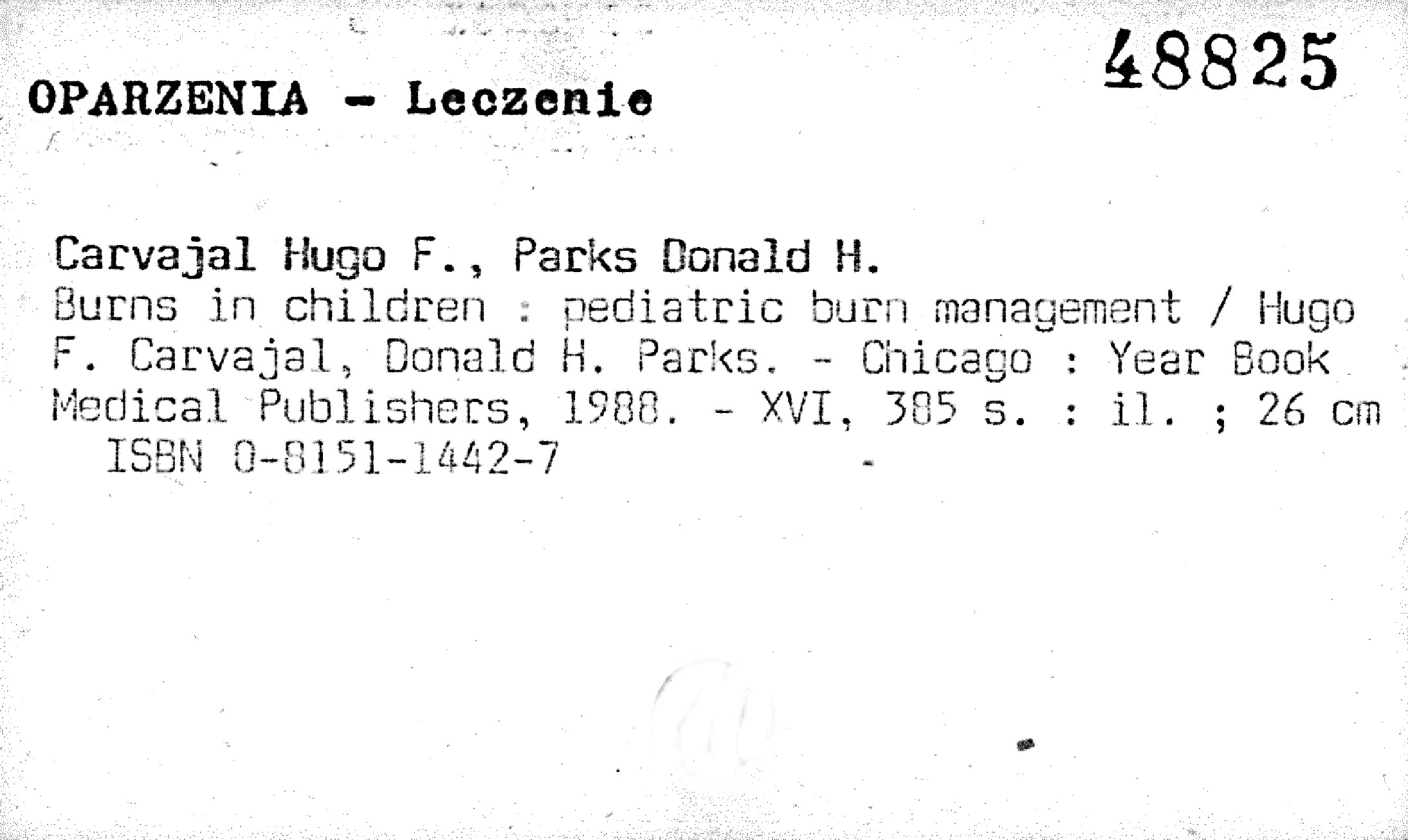 48825

OPARZENIA - Leczenie

Carvajal Hugo F., Parks Donald H.

Burns in children : pediatric burn management / Hugo F. Carvajal, Donald H. Parks. - Chicago : Year Book Medical Publishers, 1988. - XVI, 385 s. : il. ; 26 cm

ISBN 0-8151-1442-7